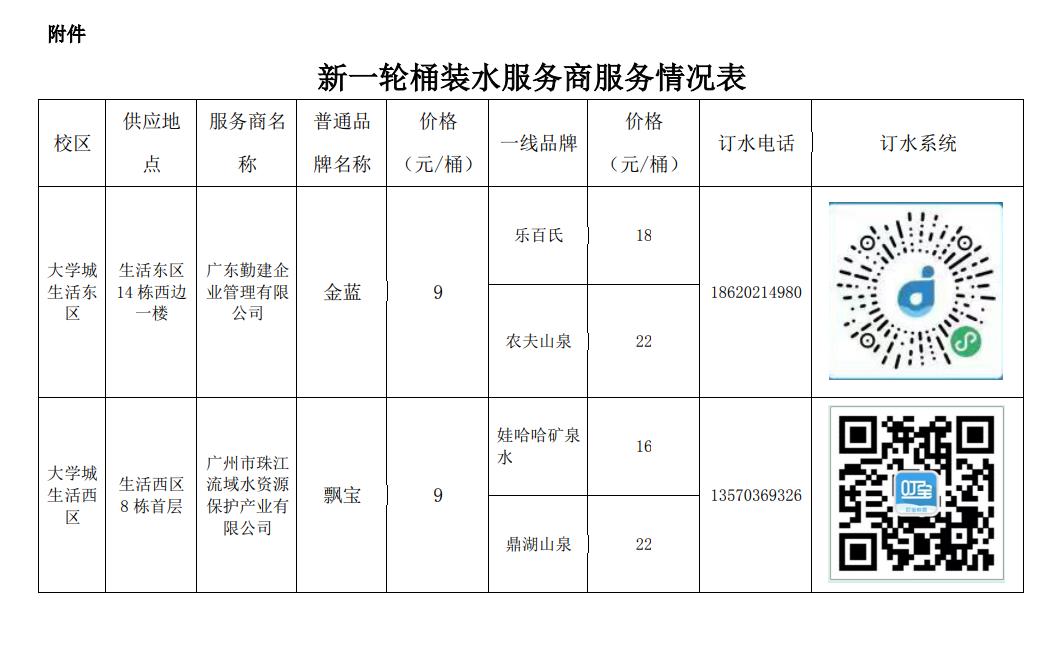 附件

新一轮桶装水服务商服务情况表

| 校区 | 供应地点 | 服务商名称 | 普通品牌名称 | 价格（元/桶） | 一线品牌 | 价格（元/桶） | 订水电话 | 订水系统 |
|---|---|---|---|---|---|---|---|---|
| 大学城生活东区 | 生活东区14栋西边一楼 | 广东勤建企业管理有限公司 | 金蓝 | 9 | 乐百氏 | 18 | 18620214980 | |
| | | | | | 农夫山泉 | 22 | | |
| 大学城生活西区 | 生活西区8栋首层 | 广州市珠江流域水资源保护产业有限公司 | 飘宝 | 9 | 娃哈哈矿泉水 | 16 | 13570369326 | 叮宝 |
| | | | | | 鼎湖山泉 | 22 | | |